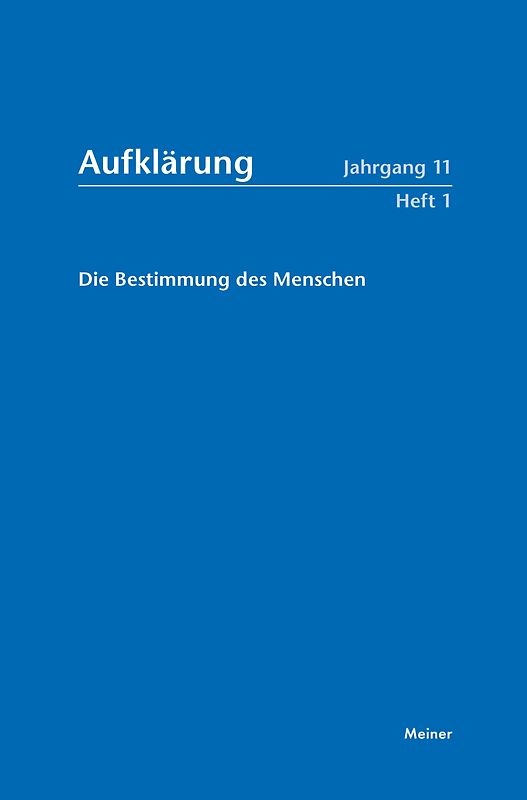 Aufklärung

Jahrgang 11
Heft 1

Die Bestimmung des Menschen

Meiner